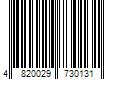 4 820029 730131